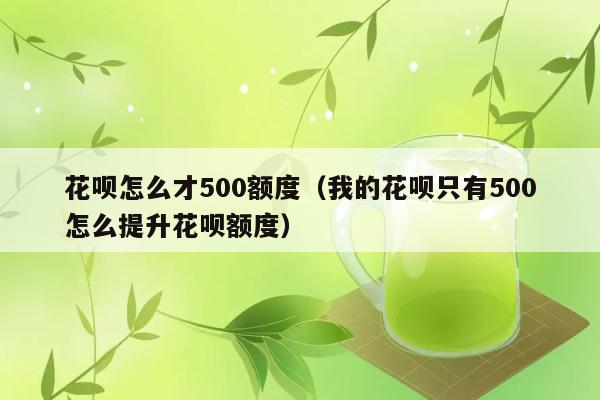 花呗怎么才500额度（我的花呗只有500怎么提升花呗额度）